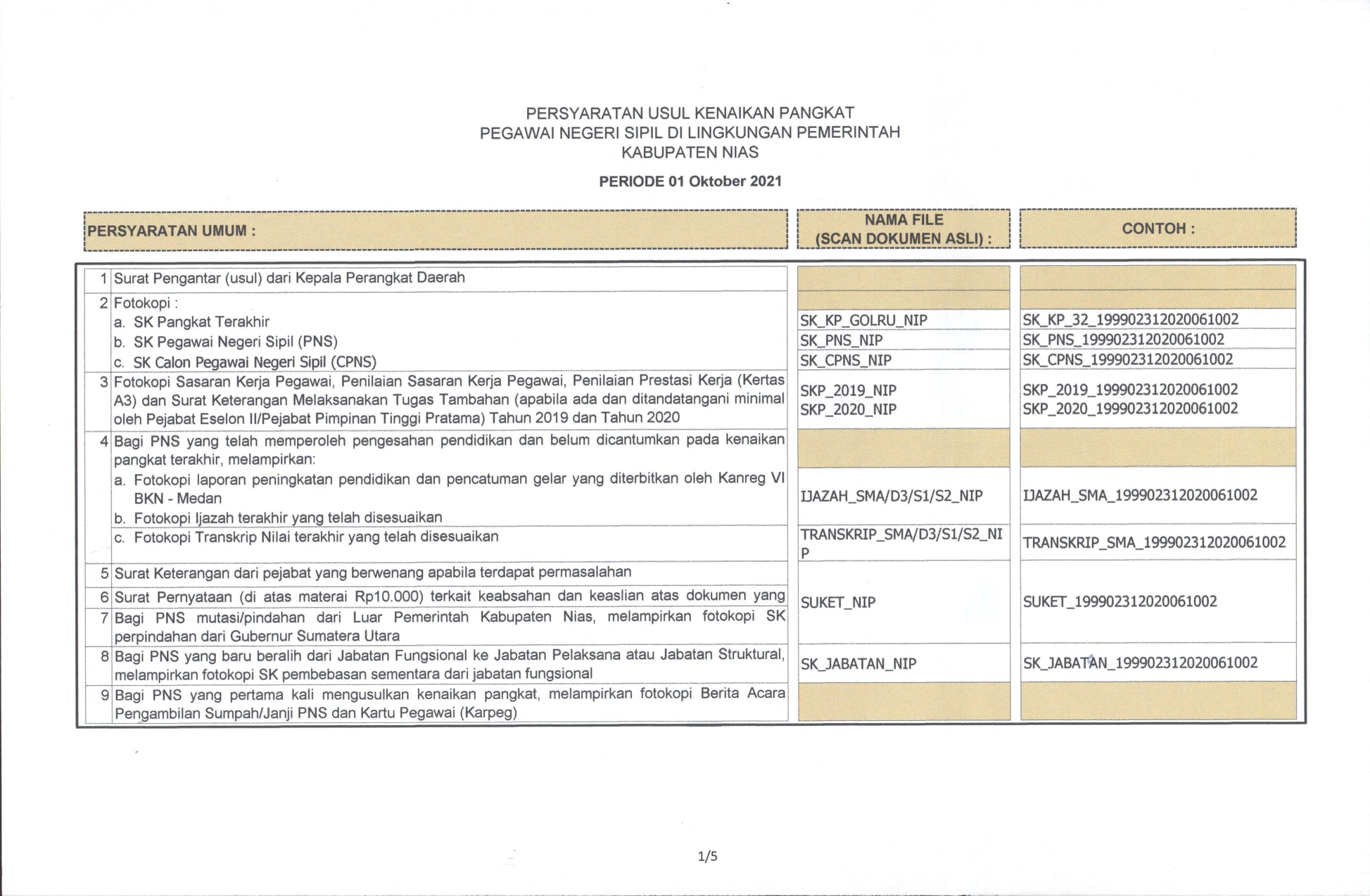 PERSYARATAN USUL KENAIKAN PANGKAT
PEGAWAI NEGERI SIPIL DI LINGKUNGAN PEMERINTAH
KABUPATEN NIAS

PERIODE 01 Oktober 2021

| PERSYARATAN UMUM : | | NAMA FILE (SCAN DOKUMEN ASLI) : | CONTOH : |
|---|---|---|---|
| 1 | Surat Pengantar (usul) dari Kepala Perangkat Daerah | | |
| 2 | Fotokopi : | | |
| | a. SK Pangkat Terakhir | SK_KP_GOLRU_NIP | SK_KP_32_199902312020061002 |
| | b. SK Pegawai Negeri Sipil (PNS) | SK_PNS_NIP | SK_PNS_199902312020061002 |
| | c. SK Calon Pegawai Negeri Sipil (CPNS) | SK_CPNS_NIP | SK_CPNS_199902312020061002 |
| 3 | Fotokopi Sasaran Kerja Pegawai, Penilaian Sasaran Kerja Pegawai, Penilaian Prestasi Kerja (Kertas A3) dan Surat Keterangan Melaksanakan Tugas Tambahan (apabila ada dan ditandatangani minimal oleh Pejabat Eselon II/Pejabat Pimpinan Tinggi Pratama) Tahun 2019 dan Tahun 2020 | SKP_2019_NIP SKP_2020_NIP | SKP_2019_199902312020061002 SKP_2020_199902312020061002 |
| 4 | Bagi PNS yang telah memperoleh pengesahan pendidikan dan belum dicantumkan pada kenaikan pangkat terakhir, melampirkan: | | |
| | a. Fotokopi laporan peningkatan pendidikan dan pencatuman gelar yang diterbitkan oleh Kanreg VI BKN - Medan b. Fotokopi Ijazah terakhir yang telah disesuaikan | IJAZAH_SMA/D3/S1/S2_NIP | IJAZAH_SMA_199902312020061002 |
| | c. Fotokopi Transkrip Nilai terakhir yang telah disesuaikan | TRANSKRIP_SMA/D3/S1/S2_NIP | TRANSKRIP_SMA_199902312020061002 |
| 5 | Surat Keterangan dari pejabat yang berwenang apabila terdapat permasalahan | SUKET_NIP | SUKET_199902312020061002 |
| 6 | Surat Pernyataan (di atas materai Rp10.000) terkait keabsahan dan keaslian atas dokumen yang | | |
| 7 | Bagi PNS mutasi/pindahan dari Luar Pemerintah Kabupaten Nias, melampirkan fotokopi SK perpindahan dari Gubernur Sumatera Utara | | |
| 8 | Bagi PNS yang baru beralih dari Jabatan Fungsional ke Jabatan Pelaksana atau Jabatan Struktural, melampirkan fotokopi SK pembebasan sementara dari jabatan fungsional | SK_JABATAN_NIP | SK_JABATAN_199902312020061002 |
| 9 | Bagi PNS yang pertama kali mengusulkan kenaikan pangkat, melampirkan fotokopi Berita Acara Pengambilan Sumpah/Janji PNS dan Kartu Pegawai (Karpeg) | | |

1/5